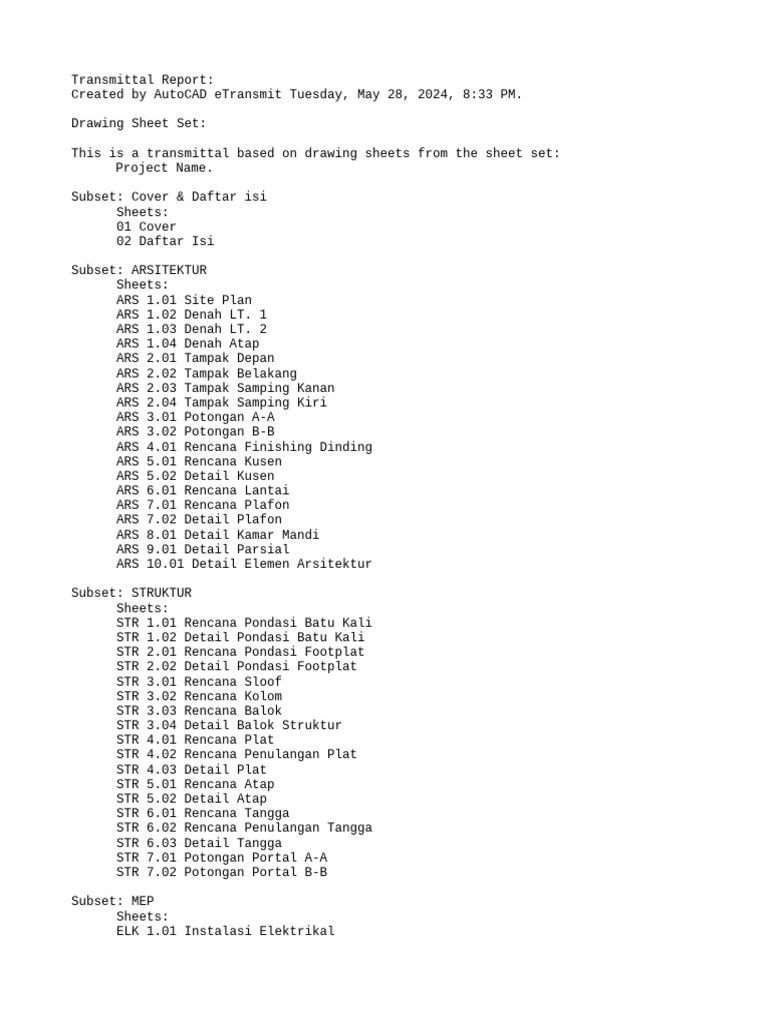 Transmittal Report:
Created by AutoCAD eTransmit Tuesday, May 28, 2024, 8:33 PM.

Drawing Sheet Set:

This is a transmittal based on drawing sheets from the sheet set:
Project Name.

Subset: Cover & Daftar isi
Sheets:
01 Cover
02 Daftar Isi

Subset: ARSITEKTUR
Sheets:
ARS 1.01 Site Plan
ARS 1.02 Denah LT. 1
ARS 1.03 Denah LT. 2
ARS 1.04 Denah Atap
ARS 2.01 Tampak Depan
ARS 2.02 Tampak Belakang
ARS 2.03 Tampak Samping Kanan
ARS 2.04 Tampak Samping Kiri
ARS 3.01 Potongan A-A
ARS 3.02 Potongan B-B
ARS 4.01 Rencana Finishing Dinding
ARS 5.01 Rencana Kusen
ARS 5.02 Detail Kusen
ARS 6.01 Rencana Lantai
ARS 7.01 Rencana Plafon
ARS 7.02 Detail Plafon
ARS 8.01 Detail Kamar Mandi
ARS 9.01 Detail Parsial
ARS 10.01 Detail Elemen Arsitektur

Subset: STRUKTUR
Sheets:
STR 1.01 Rencana Pondasi Batu Kali
STR 1.02 Detail Pondasi Batu Kali
STR 2.01 Rencana Pondasi Footplat
STR 2.02 Detail Pondasi Footplat
STR 3.01 Rencana Sloof
STR 3.02 Rencana Kolom
STR 3.03 Rencana Balok
STR 3.04 Detail Balok Struktur
STR 4.01 Rencana Plat
STR 4.02 Rencana Penulangan Plat
STR 4.03 Detail Plat
STR 5.01 Rencana Atap
STR 5.02 Detail Atap
STR 6.01 Rencana Tangga
STR 6.02 Rencana Penulangan Tangga
STR 6.03 Detail Tangga
STR 7.01 Potongan Portal A-A
STR 7.02 Potongan Portal B-B

Subset: MEP
Sheets:
ELK 1.01 Instalasi Elektrikal